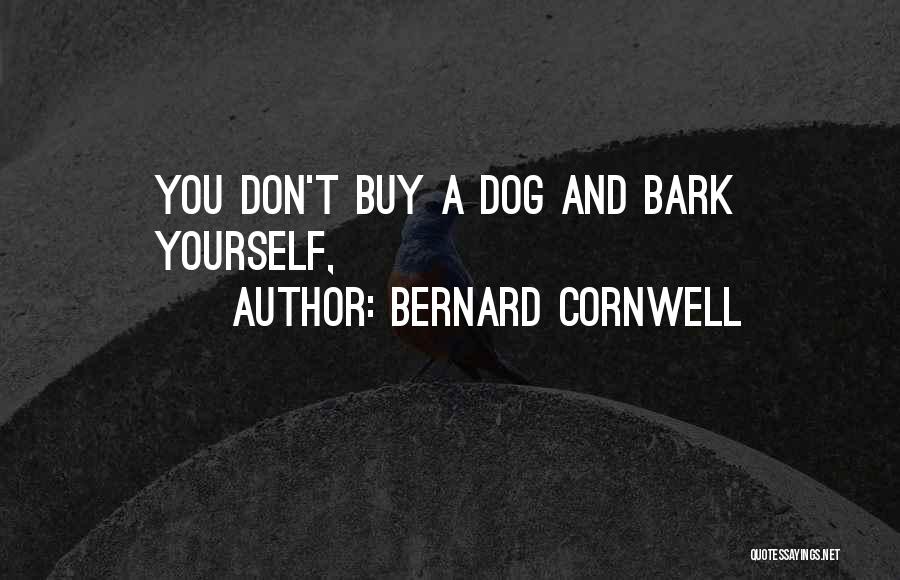 YOU DON'T BUY A DOG AND BARK YOURSELF,

AUTHOR: BERNARD CORNWELL

QUOTESSAYINGS.NET